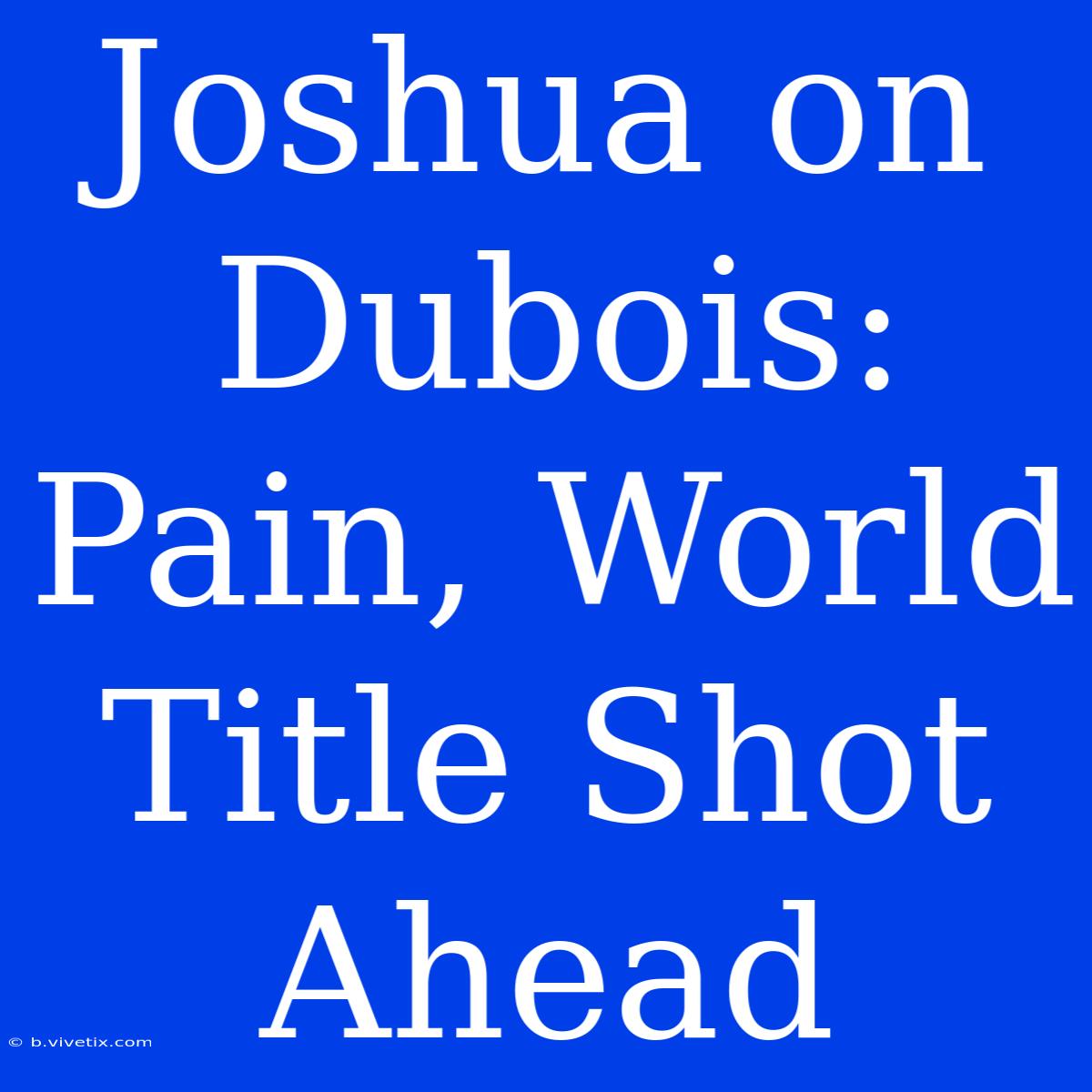 Joshua on Dubois: Pain, World Title Shot Ahead

© b.vivetix.com